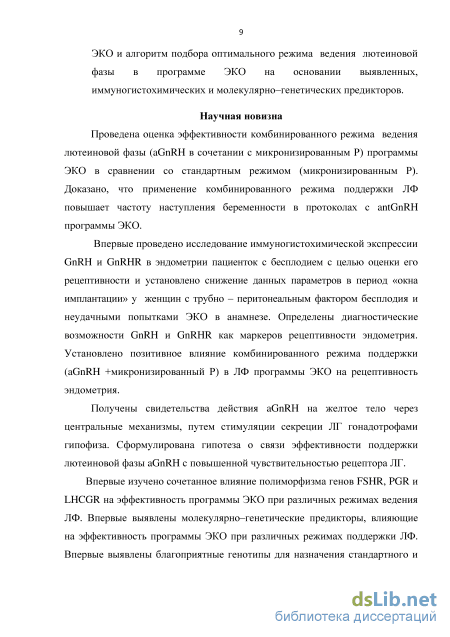 9

ЭКО и алгоритм подбора оптимального режима ведения лютеиновой фазы в программе ЭКО на основании выявленных, иммуногистохимических и молекулярно–генетических предикторов.

Научная новизна

Проведена оценка эффективности комбинированного режима ведения лютеиновой фазы (aGnRH в сочетании с микронизированным Р) программы ЭКО в сравнении со стандартным режимом (микронизированным Р). Доказано, что применение комбинированного режима поддержки ЛФ повышает частоту наступления беременности в протоколах с antGnRH программы ЭКО.

Впервые проведено исследование иммуногистохимической экспрессии GnRH и GnRHR в эндометрии пациенток с бесплодием с целью оценки его рецептивности и установлено снижение данных параметров в период «окна имплантации» у женщин с трубно – перитонеальным фактором бесплодия и неудачными попытками ЭКО в анамнезе. Определены диагностические возможности GnRH и GnRHR как маркеров рецептивности эндометрия. Установлено позитивное влияние комбинированного режима поддержки (aGnRH +микронизированный Р) в ЛФ программы ЭКО на рецептивность эндометрия.

Получены свидетельства действия aGnRH на желтое тело через центральные механизмы, путем стимуляции секреции ЛГ гонадотрофами гипофиза. Сформулирована гипотеза о связи эффективности поддержки лютеиновой фазы aGnRH с повышенной чувствительностью рецептора ЛГ.

Впервые изучено сочетанное влияние полиморфизма генов FSHR, PGR и LHCGR на эффективность программы ЭКО при различных режимах ведения ЛФ. Впервые выявлены молекулярно–генетические предикторы, влияющие на эффективность программы ЭКО при различных режимах поддержки ЛФ. Впервые выявлены благоприятные генотипы для назначения стандартного и

dsLib.net
библиотека диссертаций